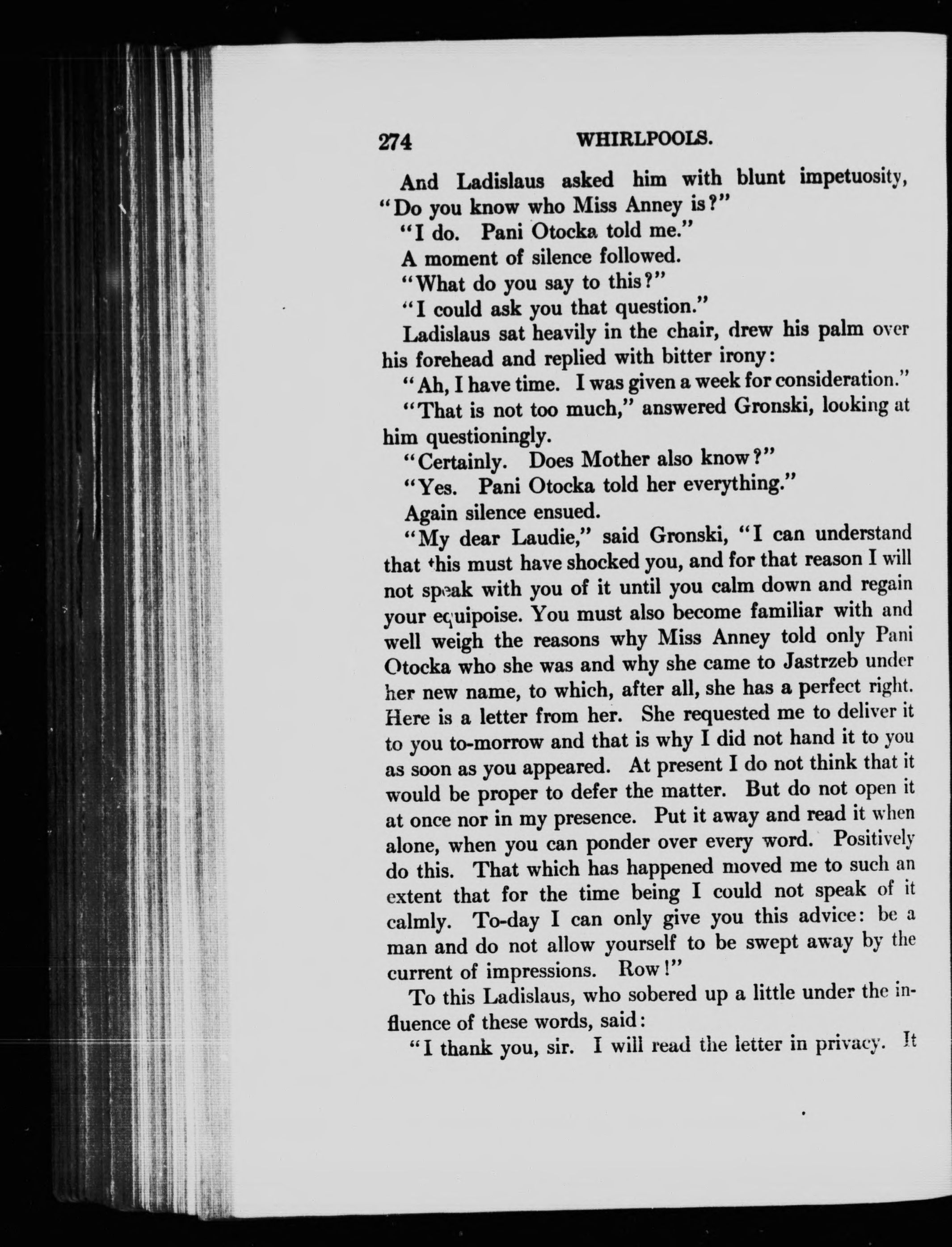 274 WHIRLPOOLS.

And Ladislaus asked him with blunt impetuosity, "Do you know who Miss Anney is?"

"I do. Pani Otocka told me."

A moment of silence followed.

"What do you say to this?"

"I could ask you that question."

Ladislaus sat heavily in the chair, drew his palm over his forehead and replied with bitter irony:

"Ah, I have time. I was given a week for consideration."

"That is not too much," answered Gronski, looking at him questioningly.

"Certainly. Does Mother also know?"

"Yes. Pani Otocka told her everything."

Again silence ensued.

"My dear Laudie," said Gronski, "I can understand that this must have shocked you, and for that reason I will not speak with you of it until you calm down and regain your equipoise. You must also become familiar with and well weigh the reasons why Miss Anney told only Pani Otocka who she was and why she came to Jastrzeb under her new name, to which, after all, she has a perfect right. Here is a letter from her. She requested me to deliver it to you to-morrow and that is why I did not hand it to you as soon as you appeared. At present I do not think that it would be proper to defer the matter. But do not open it at once nor in my presence. Put it away and read it when alone, when you can ponder over every word. Positively do this. That which has happened moved me to such an extent that for the time being I could not speak of it calmly. To-day I can only give you this advice: be a man and do not allow yourself to be swept away by the current of impressions. Row!"

To this Ladislaus, who sobered up a little under the influence of these words, said:

"I thank you, sir. I will read the letter in privacy. It